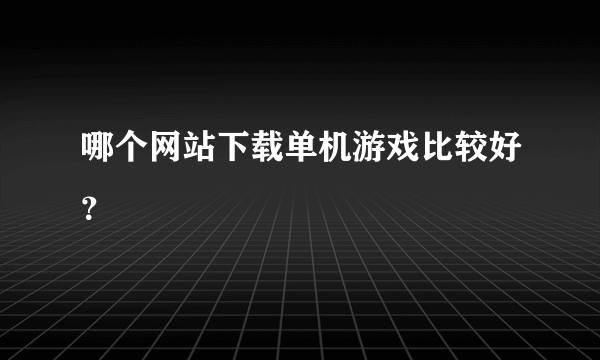 哪个网站下载单机游戏比较好？